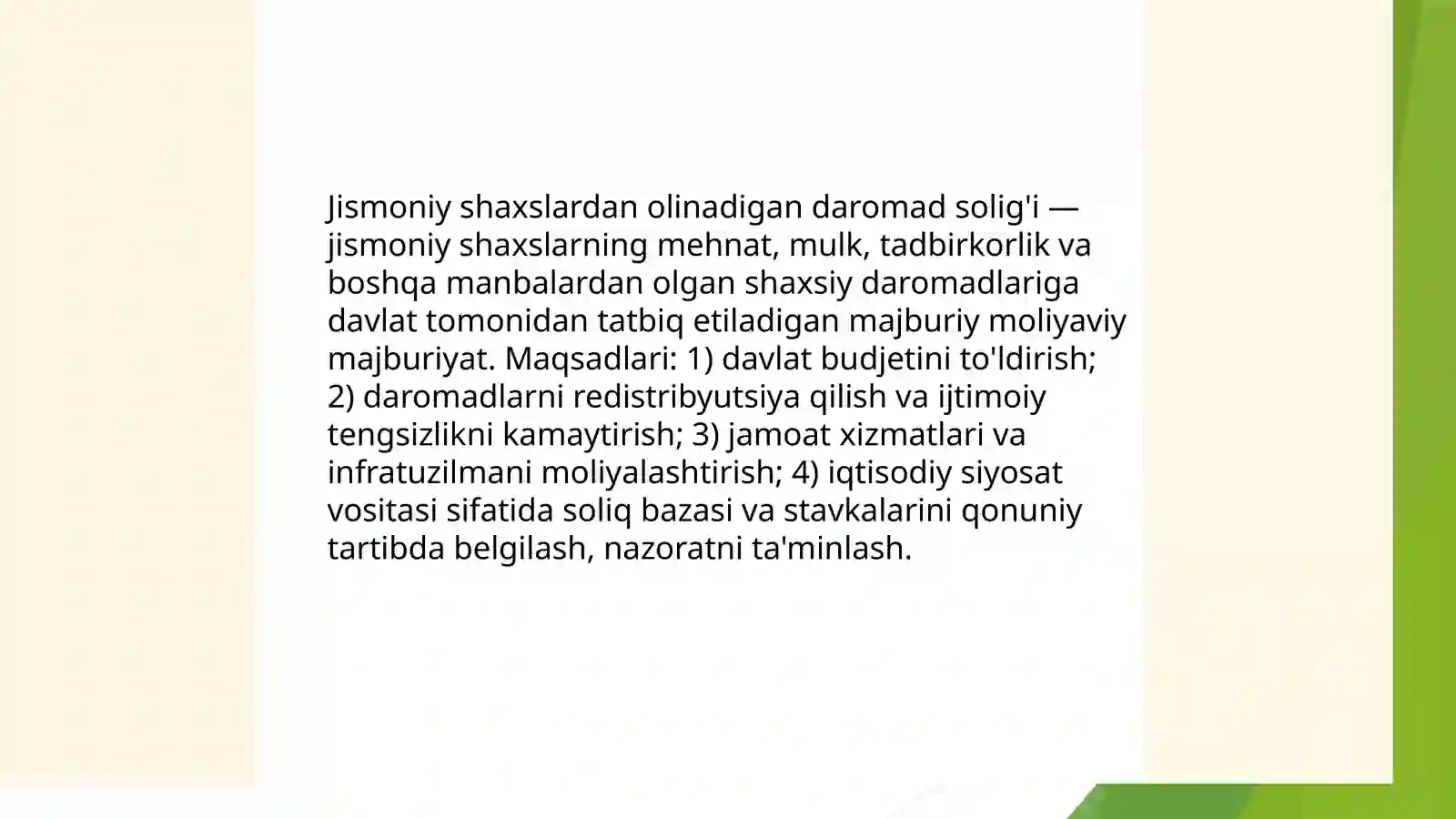 Jismoniy shaxslardan olinadigan daromad solig'i — jismoniy shaxslarning mehnat, mulk, tadbirkorlik va boshqa manbalardan olgan shaxsiy daromadlariga davlat tomonidan tatbiq etiladigan majburiy moliyaviy majburiyat. Maqsadlari: 1) davlat budjetini to'ldirish; 2) daromadlarni redistribyutsiya qilish va ijtimoiy tengsizlikni kamaytirish; 3) jamoat xizmatlari va infratuzilmani moliyalashtirish; 4) iqtisodiy siyosat vositasi sifatida soliq bazasi va stavkalarini qonuniy tartibda belgilash, nazoratni ta'minlash.